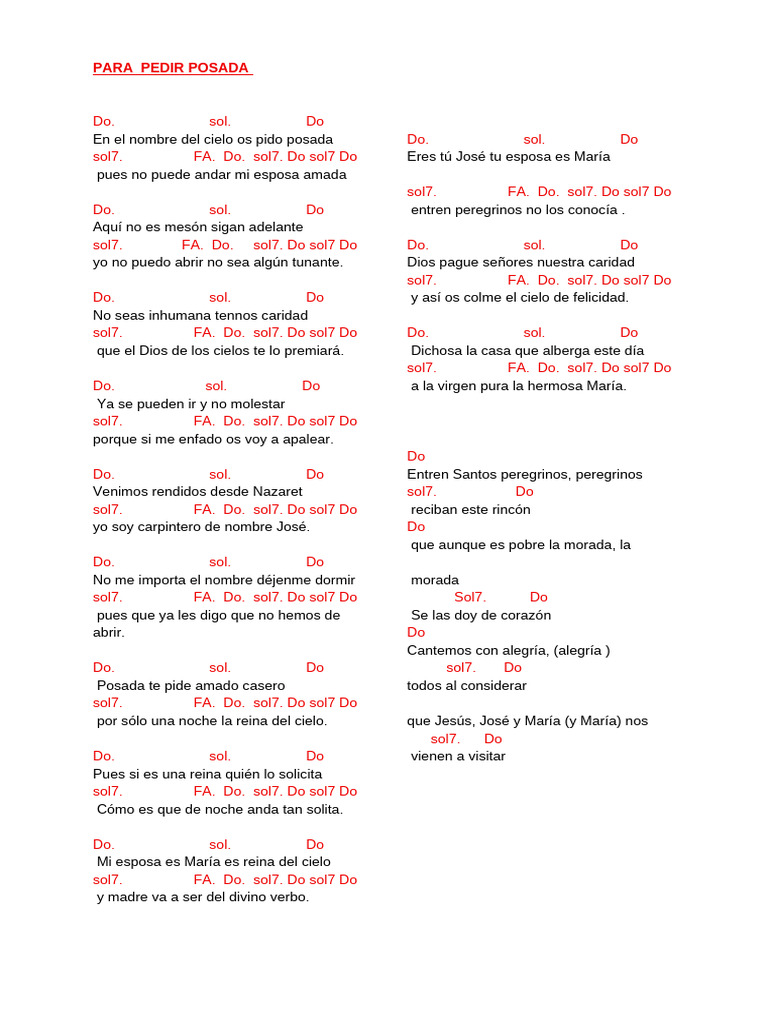 PARA PEDIR POSADA

Do. sol. Do
En el nombre del cielo os pido posada
sol7. FA. Do. sol7. Do sol7 Do
pues no puede andar mi esposa amada

Do. sol. Do
Aquí no es mesón sigan adelante
sol7. FA. Do. sol7. Do sol7 Do
yo no puedo abrir no sea algún tunante.

Do. sol. Do
No seas inhumana tennos caridad
sol7. FA. Do. sol7. Do sol7 Do
que el Dios de los cielos te lo premiará.

Do. sol. Do
Ya se pueden ir y no molestar
sol7. FA. Do. sol7. Do sol7 Do
porque si me enfado os voy a apalear.

Do. sol. Do
Venimos rendidos desde Nazaret
sol7. FA. Do. sol7. Do sol7 Do
yo soy carpintero de nombre José.

Do. sol. Do
No me importa el nombre déjenme dormir
sol7. FA. Do. sol7. Do sol7 Do
pues que ya les digo que no hemos de abrir.

Do. sol. Do
Posada te pide amado casero
sol7. FA. Do. sol7. Do sol7 Do
por sólo una noche la reina del cielo.

Do. sol. Do
Pues si es una reina quién lo solicita
sol7. FA. Do. sol7. Do sol7 Do
Cómo es que de noche anda tan solita.

Do. sol. Do
Mi esposa es María es reina del cielo
sol7. FA. Do. sol7. Do sol7 Do
y madre va a ser del divino verbo.

Do. sol. Do
Eres tú José tu esposa es María

sol7. FA. Do. sol7. Do sol7 Do
entren peregrinos no los conocía .

Do. sol. Do
Dios pague señores nuestra caridad
sol7. FA. Do. sol7. Do sol7 Do
y así os colme el cielo de felicidad.

Do. sol. Do
Dichosa la casa que alberga este día
sol7. FA. Do. sol7. Do sol7 Do
a la virgen pura la hermosa María.

Do
Entren Santos peregrinos, peregrinos
sol7. Do
reciban este rincón
Do
que aunque es pobre la morada, la

morada
Sol7. Do
Se las doy de corazón
Do
Cantemos con alegría, (alegría )
sol7. Do
todos al considerar

que Jesús, José y María (y María) nos
sol7. Do
vienen a visitar